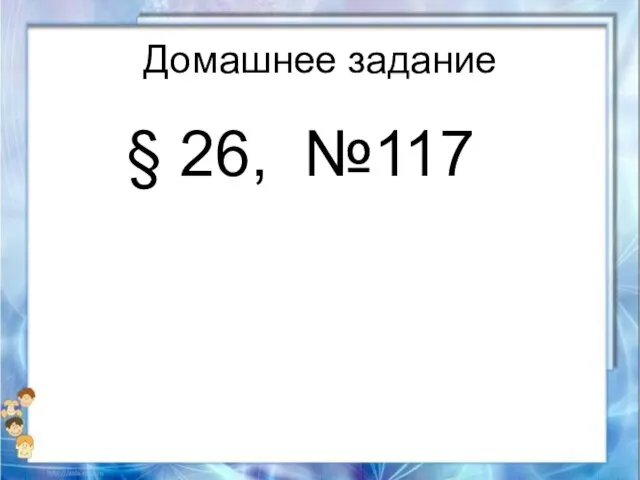 Домашнее задание

§ 26, №117